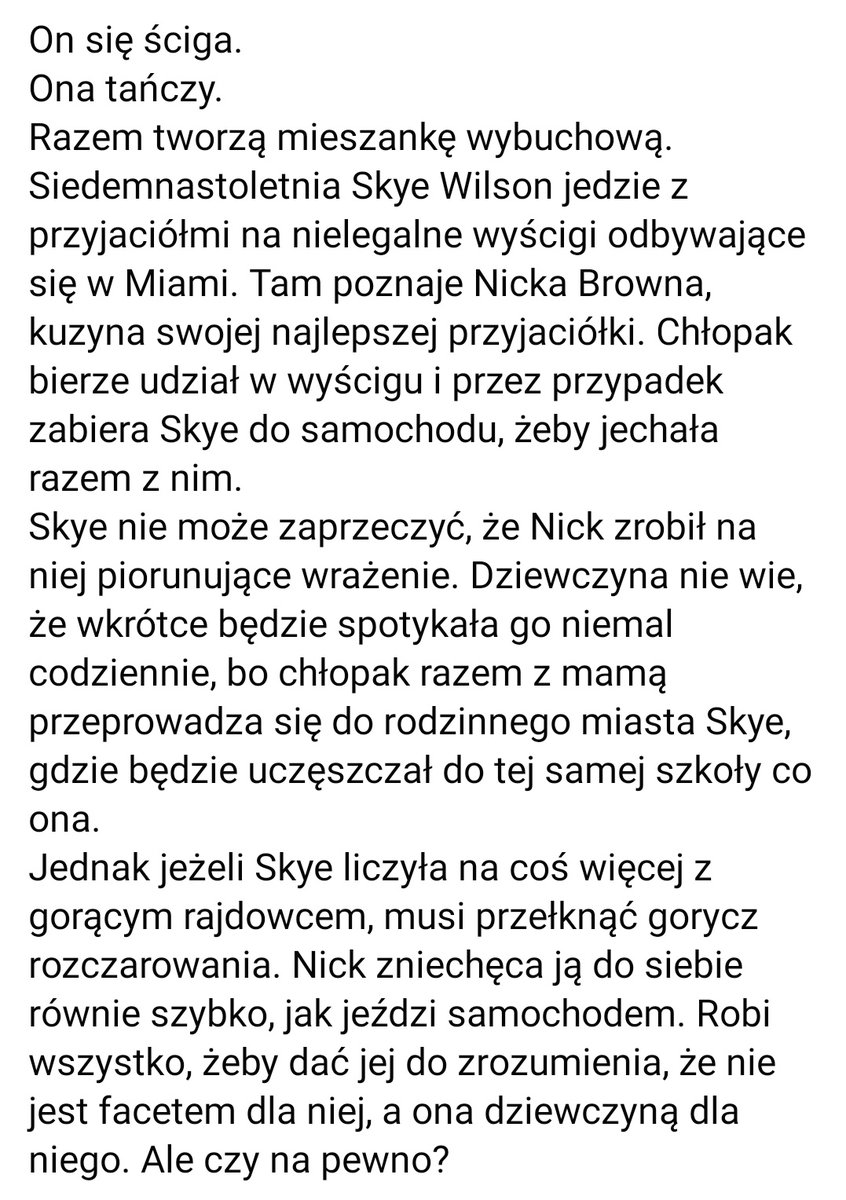 On się ściga.
Ona tańczy.
Razem tworzą mieszankę wybuchową.
Siedemnastoletnia Skye Wilson jedzie z przyjaciółmi na nielegalne wyścigi odbywające się w Miami. Tam poznaje Nicka Browna, kuzyna swojej najlepszej przyjaciółki. Chłopak bierze udział w wyścigu i przez przypadek zabiera Skye do samochodu, żeby jechała razem z nim.
Skye nie może zaprzeczyć, że Nick zrobił na niej piorunujące wrażenie. Dziewczyna nie wie, że wkrótce będzie spotykała go niemal codziennie, bo chłopak razem z mamą przeprowadza się do rodzinnego miasta Skye, gdzie będzie uczęszczał do tej samej szkoły co ona.
Jednak jeżeli Skye liczyła na coś więcej z gorącym rajdowcem, musi przełknąć gorycz rozczarowania. Nick zniechęca ją do siebie równie szybko, jak jeździ samochodem. Robi wszystko, żeby dać jej do zrozumienia, że nie jest facetem dla niej, a ona dziewczyną dla niego. Ale czy na pewno?